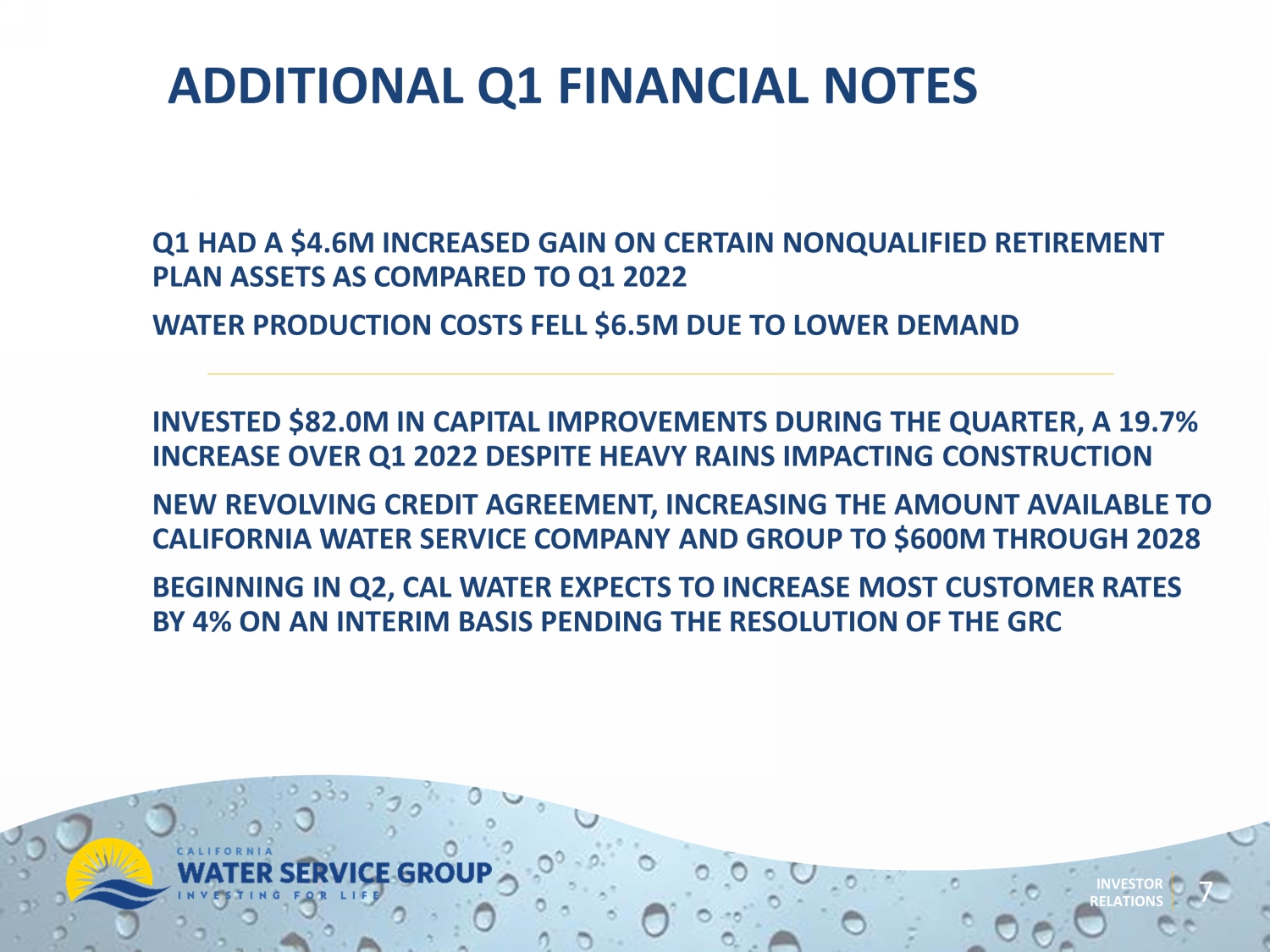 ADDITIONAL Q1 FINANCIAL NOTES

Q1 HAD A \$4.6M INCREASED GAIN ON CERTAIN NONQUALIFIED RETIREMENT PLAN ASSETS AS COMPARED TO Q1 2022

WATER PRODUCTION COSTS FELL \$6.5M DUE TO LOWER DEMAND

INVESTED \$82.0M IN CAPITAL IMPROVEMENTS DURING THE QUARTER, A 19.7% INCREASE OVER Q1 2022 DESPITE HEAVY RAINS IMPACTING CONSTRUCTION

NEW REVOLVING CREDIT AGREEMENT, INCREASING THE AMOUNT AVAILABLE TO CALIFORNIA WATER SERVICE COMPANY AND GROUP TO \$600M THROUGH 2028

BEGINNING IN Q2, CAL WATER EXPECTS TO INCREASE MOST CUSTOMER RATES BY 4% ON AN INTERIM BASIS PENDING THE RESOLUTION OF THE GRC

CALIFORNIA
WATER SERVICE GROUP
INVESTING FOR LIFE

INVESTOR RELATIONS 7